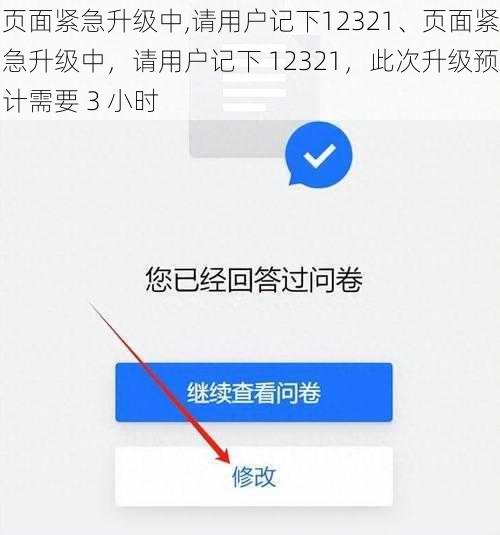 页面紧急升级中,请用户记下12321、页面紧急升级中，请用户记下 12321，此次升级预计需要 3 小时

您已经回答过问卷

继续查看问卷

修改